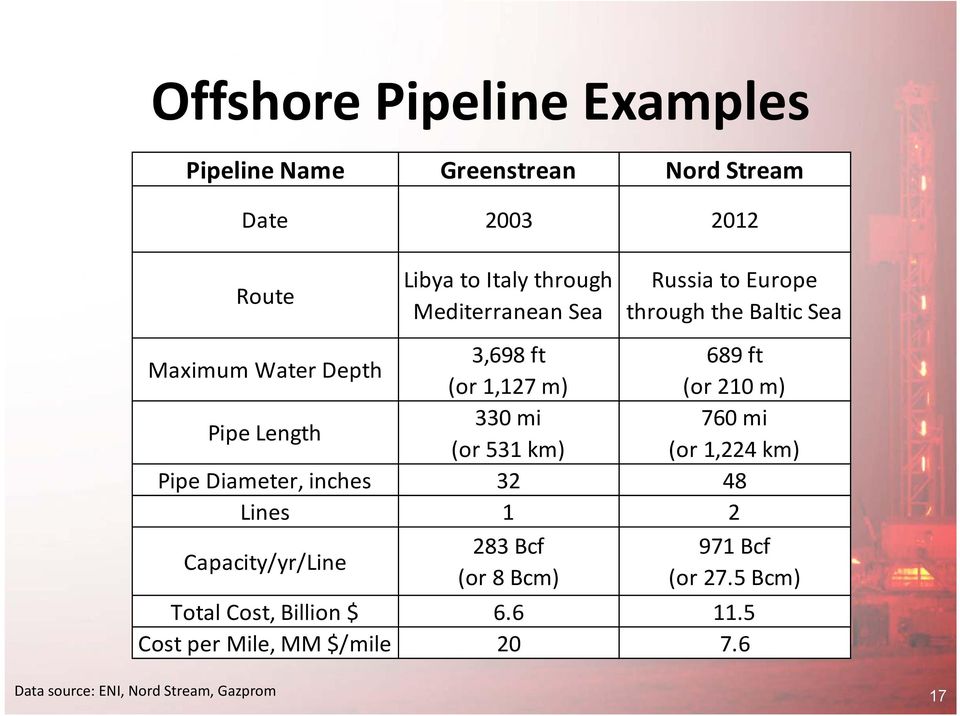 Offshore Pipeline Examples

| Pipeline Name | Greenstrean | Nord Stream |
|---|---|---|
| Date | 2003 | 2012 |
| Route | Libya to Italy through Mediterranean Sea | Russia to Europe through the Baltic Sea |
| Maximum Water Depth | 3,698 ft (or 1,127 m) | 689 ft (or 210 m) |
| Pipe Length | 330 mi (or 531 km) | 760 mi (or 1,224 km) |
| Pipe Diameter, inches | 32 | 48 |
| Lines | 1 | 2 |
| Capacity/yr/Line | 283 Bcf (or 8 Bcm) | 971 Bcf (or 27.5 Bcm) |
| Total Cost, Billion $ | 6.6 | 11.5 |
| Cost per Mile, MM $/mile | 20 | 7.6 |

Data source: ENI, Nord Stream, Gazprom

17